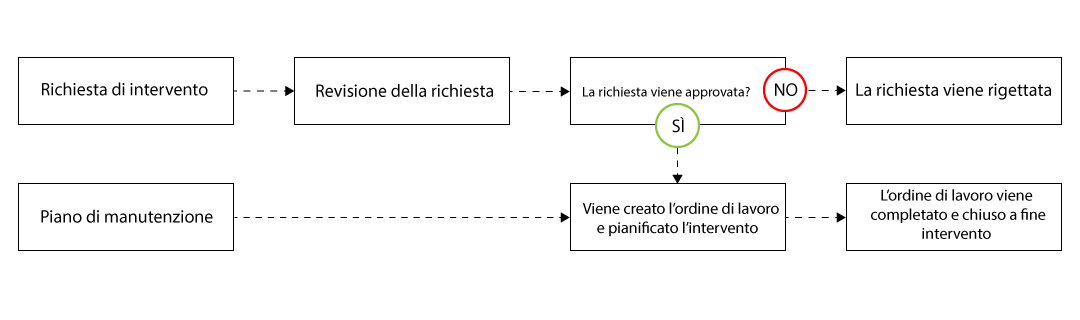 Richiesta di intervento

Revisione della richiesta

La richiesta viene approvata?

NO

La richiesta viene rigettata

SÌ

Piano di manutenzione

Viene creato l'ordine di lavoro e pianificato l'intervento

L'ordine di lavoro viene completato e chiuso a fine intervento